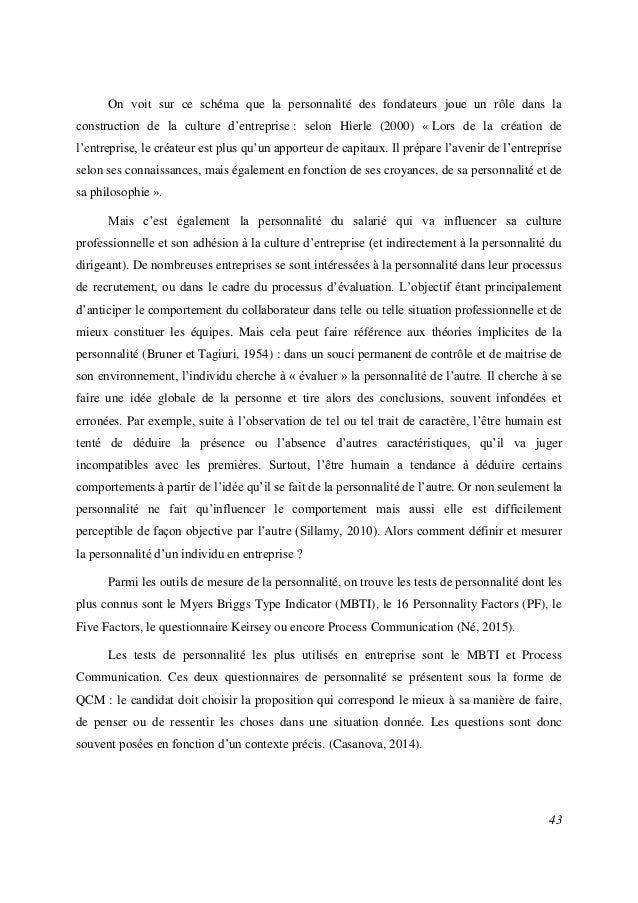 On voit sur ce schéma que la personnalité des fondateurs joue un rôle dans la construction de la culture d'entreprise : selon Hierle (2000) « Lors de la création de l'entreprise, le créateur est plus qu'un apporteur de capitaux. Il prépare l'avenir de l'entreprise selon ses connaissances, mais également en fonction de ses croyances, de sa personnalité et de sa philosophie ».

Mais c'est également la personnalité du salarié qui va influencer sa culture professionnelle et son adhésion à la culture d'entreprise (et indirectement à la personnalité du dirigeant). De nombreuses entreprises se sont intéressées à la personnalité dans leur processus de recrutement, ou dans le cadre du processus d'évaluation. L'objectif étant principalement d'anticiper le comportement du collaborateur dans telle ou telle situation professionnelle et de mieux constituer les équipes. Mais cela peut faire référence aux théories implicites de la personnalité (Bruner et Tagiuri, 1954) : dans un souci permanent de contrôle et de maitrise de son environnement, l'individu cherche à « évaluer » la personnalité de l'autre. Il cherche à se faire une idée globale de la personne et tire alors des conclusions, souvent infondées et erronées. Par exemple, suite à l'observation de tel ou tel trait de caractère, l'être humain est tenté de déduire la présence ou l'absence d'autres caractéristiques, qu'il va juger incompatibles avec les premières. Surtout, l'être humain a tendance à déduire certains comportements à partir de l'idée qu'il se fait de la personnalité de l'autre. Or non seulement la personnalité ne fait qu'influencer le comportement mais aussi elle est difficilement perceptible de façon objective par l'autre (Sillamy, 2010). Alors comment définir et mesurer la personnalité d'un individu en entreprise ?

Parmi les outils de mesure de la personnalité, on trouve les tests de personnalité dont les plus connus sont le Myers Briggs Type Indicator (MBTI), le 16 Personnality Factors (PF), le Five Factors, le questionnaire Keirsey ou encore Process Communication (Né, 2015).

Les tests de personnalité les plus utilisés en entreprise sont le MBTI et Process Communication. Ces deux questionnaires de personnalité se présentent sous la forme de QCM : le candidat doit choisir la proposition qui correspond le mieux à sa manière de faire, de penser ou de ressentir les choses dans une situation donnée. Les questions sont donc souvent posées en fonction d'un contexte précis. (Casanova, 2014).

43